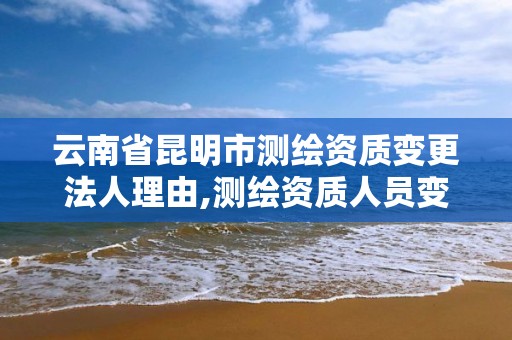 云南省昆明市测绘资质变更法人理由,测绘资质人员变